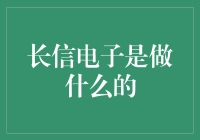 长信电子是做什么的